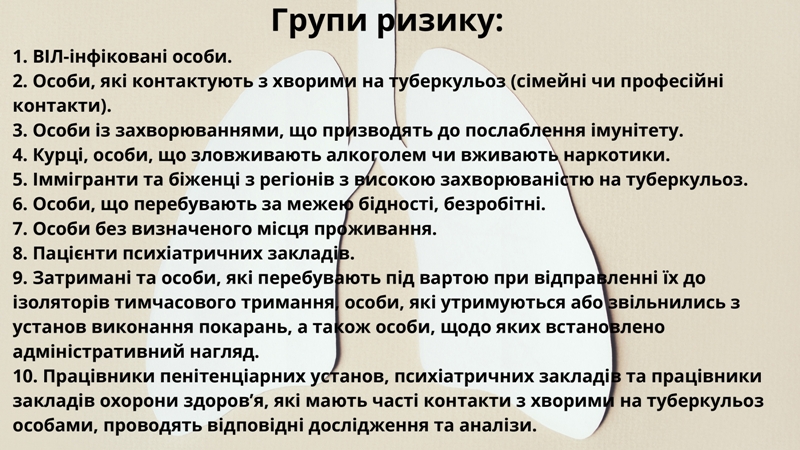 Групи ризику:

1. ВІЛ-інфіковані особи.
2. Особи, які контактують з хворими на туберкульоз (сімейні чи професійні контакти).
3. Особи із захворюваннями, що призводять до послаблення імунітету.
4. Курці, особи, що зловживають алкоголем чи вживають наркотики.
5. Іммігранти та біженці з регіонів з високою захворюваністю на туберкульоз.
6. Особи, що перебувають за межею бідності, безробітні.
7. Особи без визначеного місця проживання.
8. Пацієнти психіатричних закладів.
9. Затримані та особи, які перебувають під вартою при відправленні їх до ізоляторів тимчасового тримання, особи, які утримуються або звільнились з установ виконання покарань, а також особи, щодо яких встановлено адміністративний нагляд.
10. Працівники пенітенціарних установ, психіатричних закладів та працівники закладів охорони здоров'я, які мають часті контакти з хворими на туберкульоз особами, проводять відповідні дослідження та аналізи.